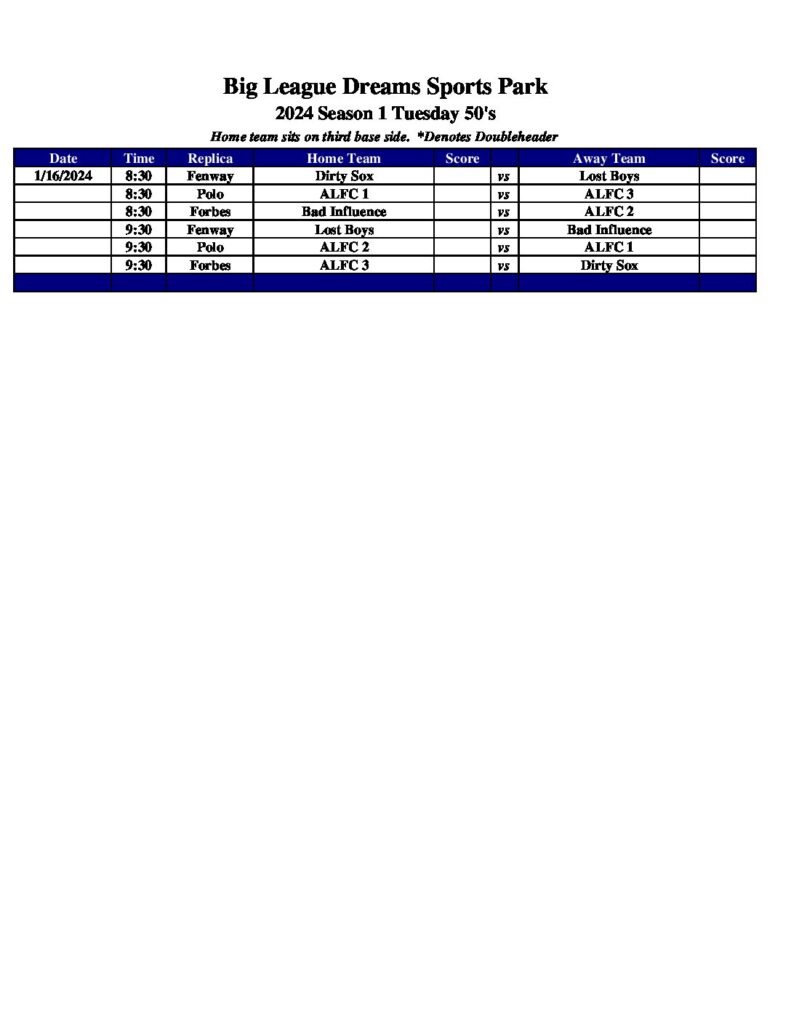 Big League Dreams Sports Park
2024 Season 1 Tuesday 50's
Home team sits on third base side. *Denotes Doubleheader

| Date | Time | Replica | Home Team | Score | | Away Team | Score |
|---|---|---|---|---|---|---|---|
| 1/16/2024 | 8:30 | Fenway | Dirty Sox | | vs | Lost Boys | |
| | 8:30 | Polo | ALFC 1 | | vs | ALFC 3 | |
| | 8:30 | Forbes | Bad Influence | | vs | ALFC 2 | |
| | 9:30 | Fenway | Lost Boys | | vs | Bad Influence | |
| | 9:30 | Polo | ALFC 2 | | vs | ALFC 1 | |
| | 9:30 | Forbes | ALFC 3 | | vs | Dirty Sox | |